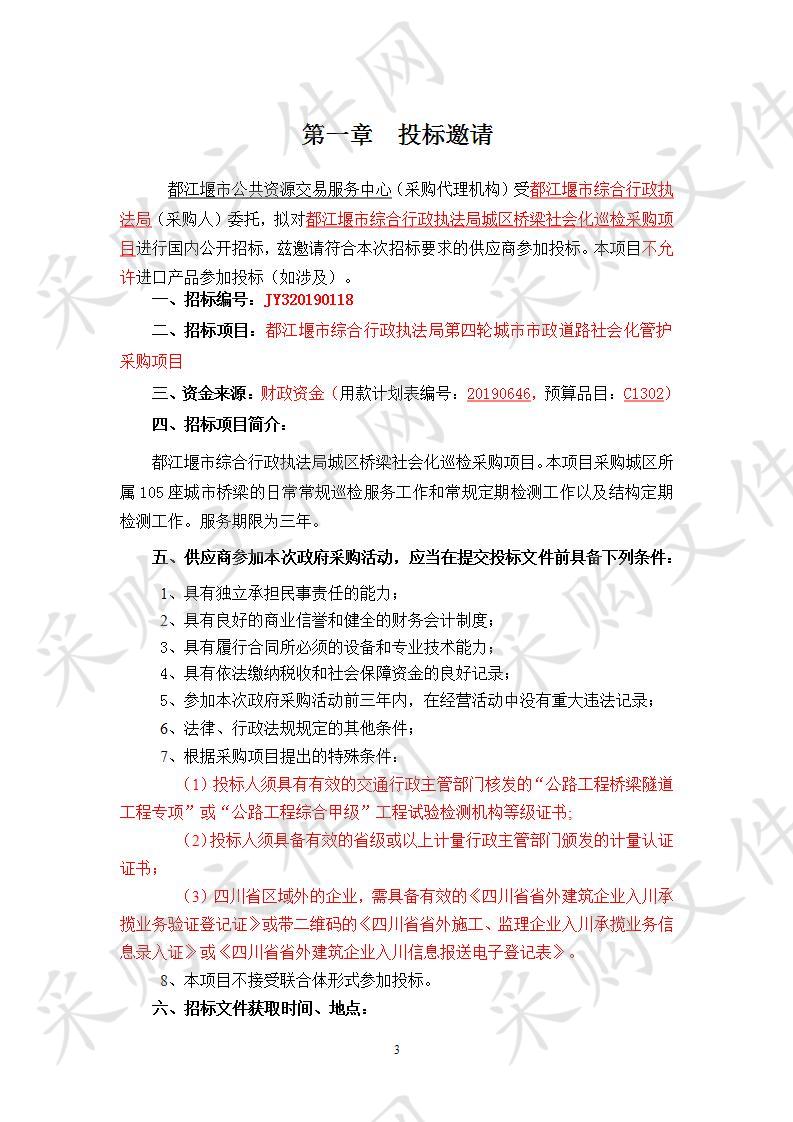 第一章　投标邀请

都江堰市公共资源交易服务中心（采购代理机构）受都江堰市综合行政执法局（采购人）委托，拟对都江堰市综合行政执法局城区桥梁社会化巡检采购项目进行国内公开招标，兹邀请符合本次招标要求的供应商参加投标。本项目不允许进口产品参加投标（如涉及）。

一、招标编号：JY320190118

二、招标项目：都江堰市综合行政执法局第四轮城市市政道路社会化管护采购项目

三、资金来源：财政资金（用款计划表编号：20190646，预算品目：C1302）

四、招标项目简介：

都江堰市综合行政执法局城区桥梁社会化巡检采购项目。本项目采购城区所属105座城市桥梁的日常常规巡检服务工作和常规定期检测工作以及结构定期检测工作。服务期限为三年。

五、供应商参加本次政府采购活动，应当在提交投标文件前具备下列条件：

1、具有独立承担民事责任的能力；
2、具有良好的商业信誉和健全的财务会计制度；
3、具有履行合同所必须的设备和专业技术能力；
4、具有依法缴纳税收和社会保障资金的良好记录；
5、参加本次政府采购活动前三年内，在经营活动中没有重大违法记录；
6、法律、行政法规规定的其他条件；
7、根据采购项目提出的特殊条件：

（1）投标人须具有有效的交通行政主管部门核发的“公路工程桥梁隧道工程专项”或“公路工程综合甲级”工程试验检测机构等级证书;

（2）投标人须具备有效的省级或以上计量行政主管部门颁发的计量认证证书；

（3）四川省区域外的企业，需具备有效的《四川省省外建筑企业入川承揽业务验证登记证》或带二维码的《四川省省外施工、监理企业入川承揽业务信息录入证》或《四川省省外建筑企业入川信息报送电子登记表》。

8、本项目不接受联合体形式参加投标。

六、招标文件获取时间、地点：

3